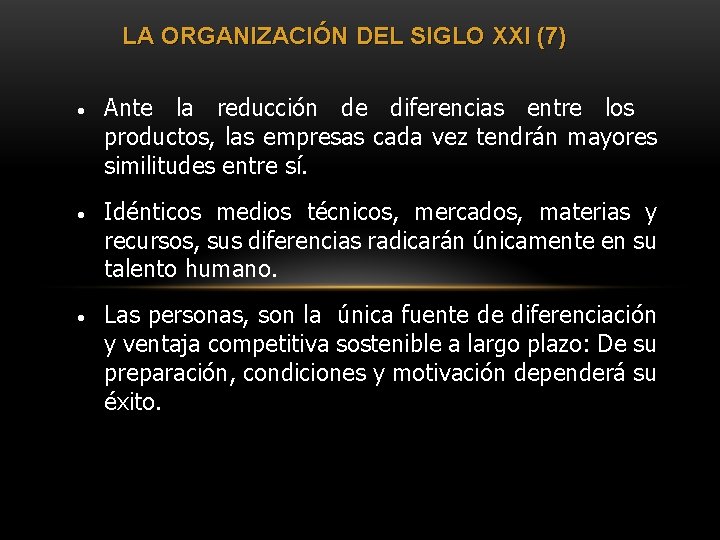 LA ORGANIZACIÓN DEL SIGLO XXI (7)

• Ante la reducción de diferencias entre los productos, las empresas cada vez tendrán mayores similitudes entre sí.

• Idénticos medios técnicos, mercados, materias y recursos, sus diferencias radicarán únicamente en su talento humano.

• Las personas, son la única fuente de diferenciación y ventaja competitiva sostenible a largo plazo: De su preparación, condiciones y motivación dependerá su éxito.